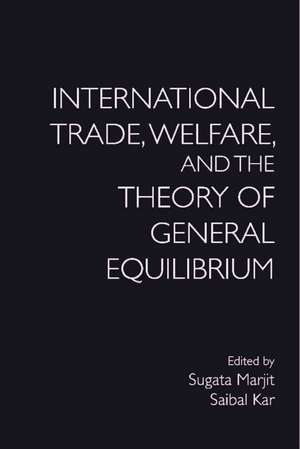 INTERNATIONAL TRADE, WELFARE, AND THE THEORY OF GENERAL EQUILIBRIUM

Edited by
Sugata Marjit
Saibal Kar